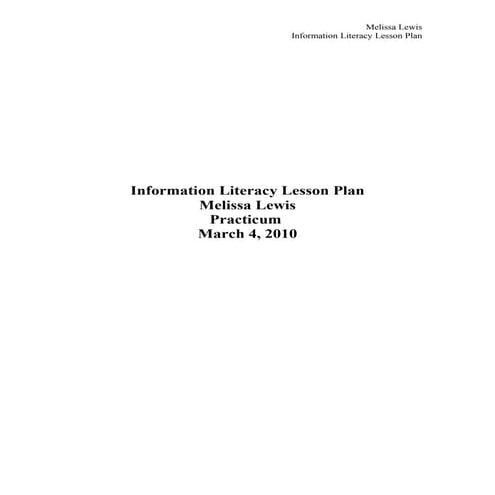 Melissa Lewis
Information Literacy Lesson Plan

Information Literacy Lesson Plan
Melissa Lewis
Practicum
March 4, 2010